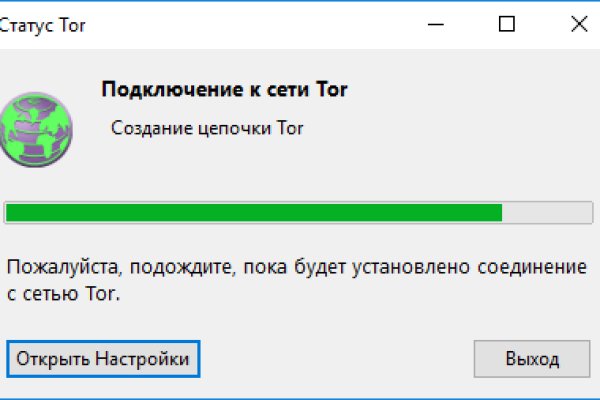 Статус Tor

Подключение к сети Tor

Создание цепочки Tor

Пожалуйста, подождите, пока будет установлено соединение с сетью Tor.

Открыть Настройки

Выход